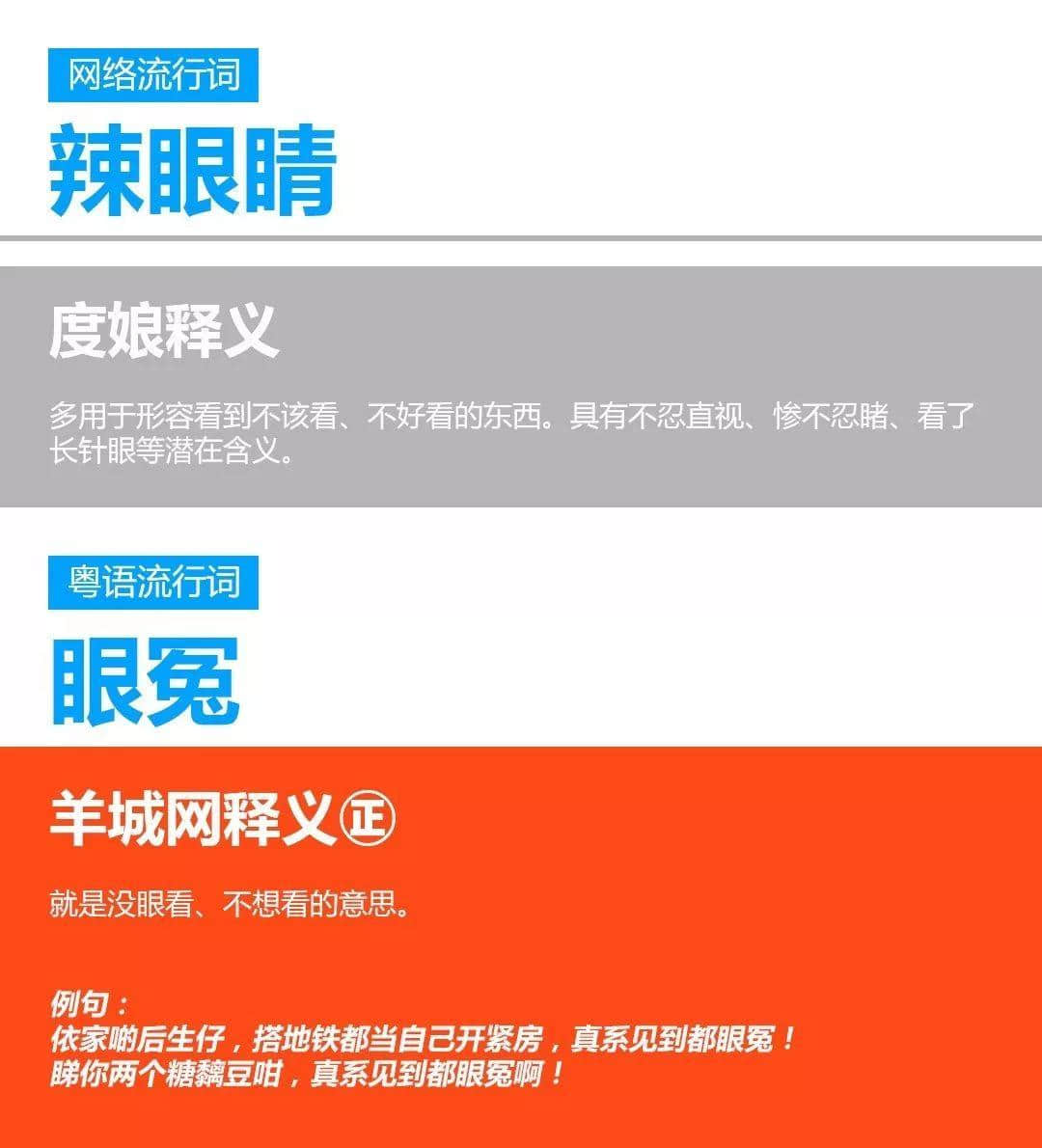 网络流行词

辣眼睛

度娘释义

多用于形容看到不该看、不好看的东西。具有不忍直视、惨不忍睹、看了长针眼等潜在含义。

粤语流行词

眼冤

羊城网释义㊣

就是没眼看、不想看的意思。

例句：
依家啲后生仔，搭地铁都当自己开紧房，真系见到都眼冤！
睇你两个糖黐豆咁，真系见到都眼冤啊！